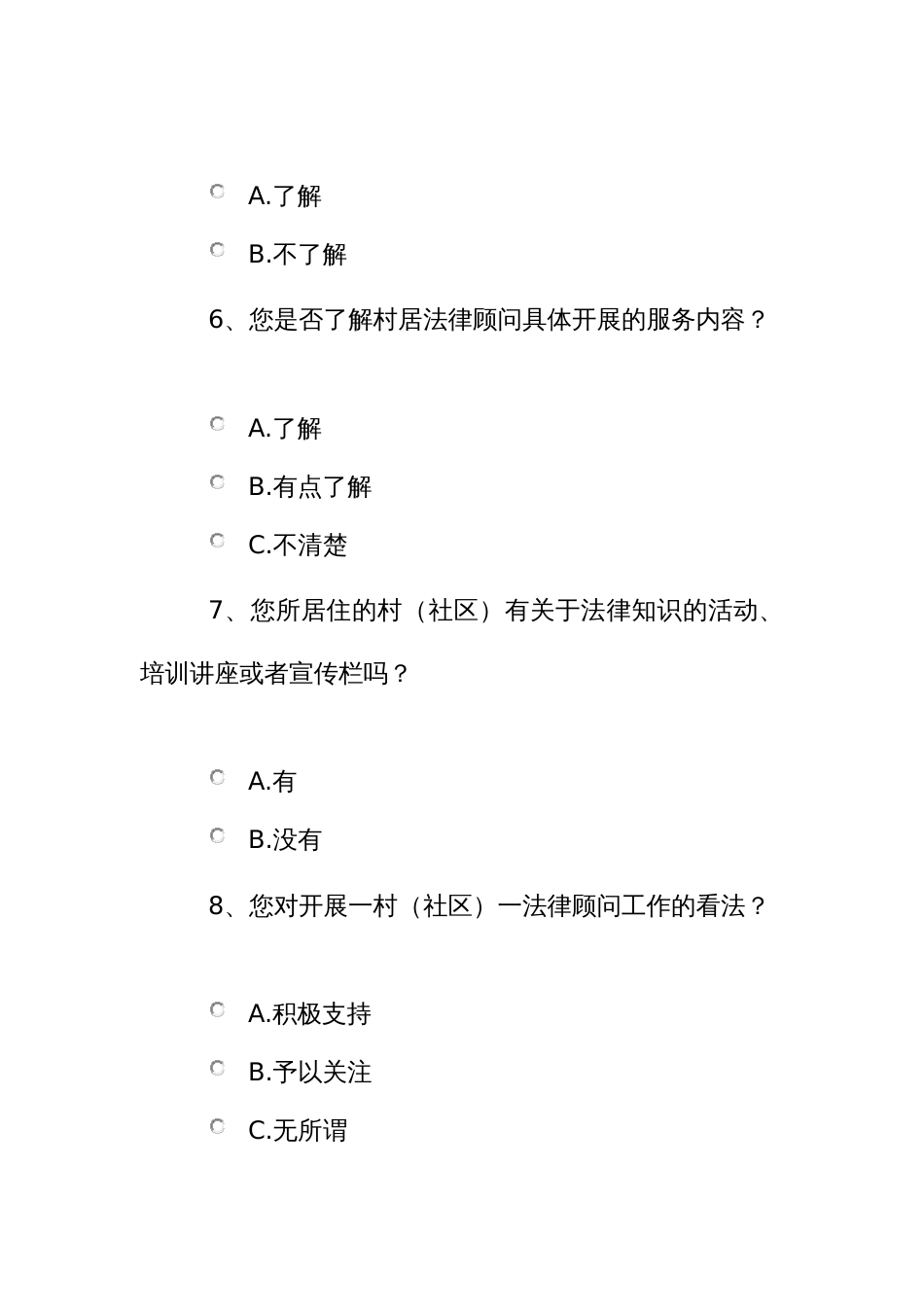 A.了解

B.不了解

6、您是否了解村居法律顾问具体开展的服务内容？

A.了解

B.有点了解

C.不清楚

7、您所居住的村（社区）有关于法律知识的活动、培训讲座或者宣传栏吗？

A.有

B.没有

8、您对开展一村（社区）一法律顾问工作的看法？

A.积极支持

B.予以关注

C.无所谓